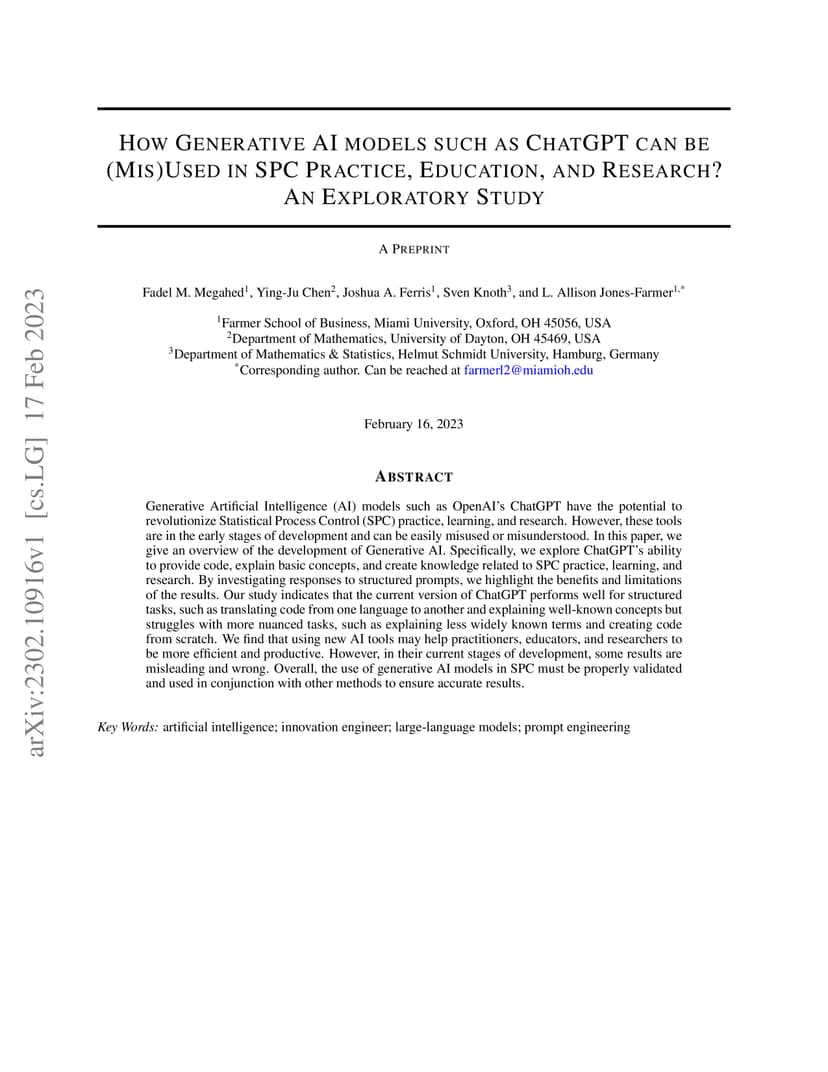 arXiv:2302.10916v1 [cs.LG] 17 Feb 2023

HOW GENERATIVE AI MODELS SUCH AS CHATGPT CAN BE (MIS)USED IN SPC PRACTICE, EDUCATION, AND RESEARCH? AN EXPLORATORY STUDY

A PREPRINT

Fadel M. Megahed$^1$, Ying-Ju Chen$^2$, Joshua A. Ferris$^1$, Sven Knoth$^3$, and L. Allison Jones-Farmer$^{1,*}$

$^1$Farmer School of Business, Miami University, Oxford, OH 45056, USA
$^2$Department of Mathematics, University of Dayton, OH 45469, USA
$^3$Department of Mathematics & Statistics, Helmut Schmidt University, Hamburg, Germany
$^*$Corresponding author. Can be reached at farmerl2@miamioh.edu

February 16, 2023

ABSTRACT

Generative Artificial Intelligence (AI) models such as OpenAI's ChatGPT have the potential to revolutionize Statistical Process Control (SPC) practice, learning, and research. However, these tools are in the early stages of development and can be easily misused or misunderstood. In this paper, we give an overview of the development of Generative AI. Specifically, we explore ChatGPT's ability to provide code, explain basic concepts, and create knowledge related to SPC practice, learning, and research. By investigating responses to structured prompts, we highlight the benefits and limitations of the results. Our study indicates that the current version of ChatGPT performs well for structured tasks, such as translating code from one language to another and explaining well-known concepts but struggles with more nuanced tasks, such as explaining less widely known terms and creating code from scratch. We find that using new AI tools may help practitioners, educators, and researchers to be more efficient and productive. However, in their current stages of development, some results are misleading and wrong. Overall, the use of generative AI models in SPC must be properly validated and used in conjunction with other methods to ensure accurate results.

Key Words: artificial intelligence; innovation engineer; large-language models; prompt engineering